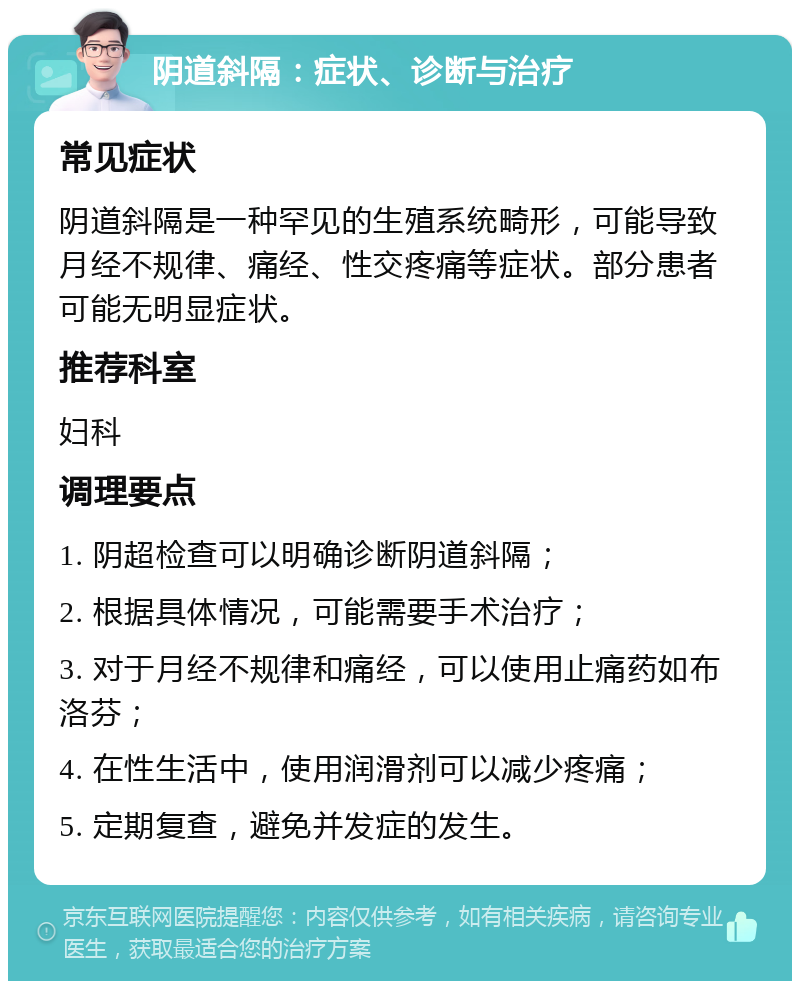 阴道斜隔：症状、诊断与治疗

常见症状

阴道斜隔是一种罕见的生殖系统畸形，可能导致月经不规律、痛经、性交疼痛等症状。部分患者可能无明显症状。

推荐科室

妇科

调理要点

1. 阴超检查可以明确诊断阴道斜隔；

2. 根据具体情况，可能需要手术治疗；

3. 对于月经不规律和痛经，可以使用止痛药如布洛芬；

4. 在性生活中，使用润滑剂可以减少疼痛；

5. 定期复查，避免并发症的发生。

京东互联网医院提醒您：内容仅供参考，如有相关疾病，请咨询专业医生，获取最适合您的治疗方案